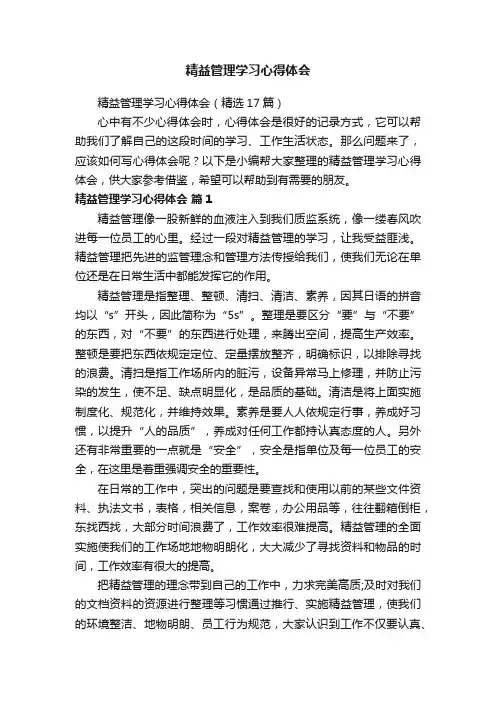 精益管理学习心得体会

精益管理学习心得体会（精选17篇）

心中有不少心得体会时，心得体会是很好的记录方式，它可以帮助我们了解自己的这段时间的学习、工作生活状态。那么问题来了，应该如何写心得体会呢？以下是小编帮大家整理的精益管理学习心得体会，供大家参考借鉴，希望可以帮助到有需要的朋友。

精益管理学习心得体会 篇1

精益管理像一股新鲜的血液注入到我们质监系统，像一缕春风吹进每一位员工的心里。经过一段对精益管理的学习，让我受益匪浅。精益管理把先进的监管理念和管理方法传授给我们，使我们无论在单位还是在日常生活中都能发挥它的作用。

精益管理是指整理、整顿、清扫、清洁、素养，因其日语的拼音均以“s”开头，因此简称为“5s”。整理是要区分“要”与“不要”的东西，对“不要”的东西进行处理，来腾出空间，提高生产效率。整顿是要把东西依规定定位、定量摆放整齐，明确标识，以排除寻找的浪费。清扫是指工作场所内的脏污，设备异常马上修理，并防止污染的发生，使不足、缺点明显化，是品质的基础。清洁是将上面实施制度化、规范化，并维持效果。素养是要人人依规定行事，养成好习惯，以提升“人的品质”，养成对任何工作都持认真态度的人。另外还有非常重要的一点就是“安全”，安全是指单位及每一位员工的安全，在这里是着重强调安全的重要性。

在日常的工作中，突出的问题是要查找和使用以前的某些文件资料、执法文书，表格，相关信息，案卷，办公用品等，往往翻箱倒柜，东找西找，大部分时间浪费了，工作效率很难提高。精益管理的全面实施使我们的工作场地地物明朗化，大大减少了寻找资料和物品的时间，工作效率有很大的提高。

把精益管理的理念带到自己的工作中，力求完美高质;及时对我们的文档资料的资源进行整理等习惯通过推行、实施精益管理，使我们的环境整洁、地物明朗、员工行为规范，大家认识到工作不仅要认真、